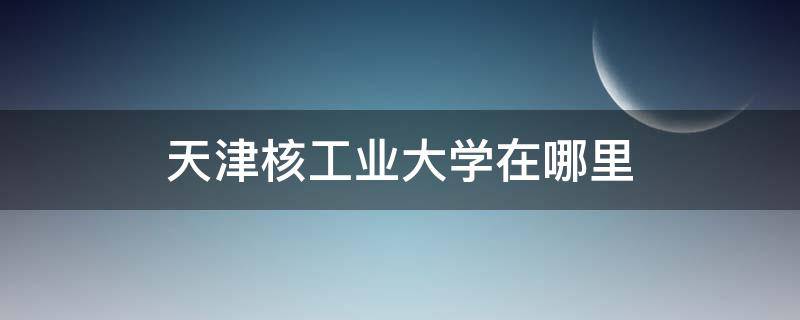 天津核工业大学在哪里